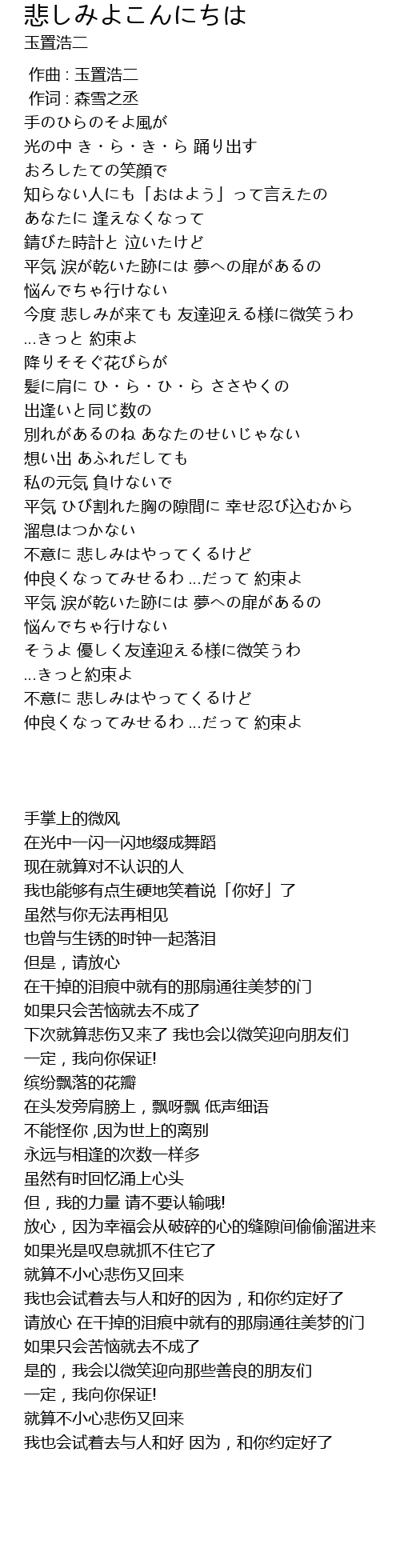 悲しみよこんにちは
玉置浩二

作曲 : 玉置浩二
作词 : 森雪之丞
手のひらのそよ風が
光の中 き・ら・き・ら 踊り出す
おろしたての笑顔で
知らない人にも「おはよう」って言えたの
あなたに 逢えなくなって
錆びた時計と 泣いたけど
平気 涙が乾いた跡には 夢への扉があるの
悩んでちゃ行けない
今度 悲しみが来ても 友達迎える様に微笑うわ
...きっと 約束よ
降りそそぐ花びらが
髪に肩に ひ・ら・ひ・ら ささやくの
出逢いと同じ数の
別れがあるのね あなたのせいじゃない
想い出 あふれだしても
私の元気 負けないで
平気 ひび割れた胸の隙間に 幸せ忍び込むから
溜息はつかない
不意に 悲しみはやってくるけど
仲良くなってみせるわ ...だって 約束よ
平気 涙が乾いた跡には 夢への扉があるの
悩んでちゃ行けない
そうよ 優しく友達迎える様に微笑うわ
...きっと約束よ
不意に 悲しみはやってくるけど
仲良くなってみせるわ ...だって 約束よ

手掌上的微风
在光中一闪一闪地缀成舞蹈
现在就算对不认识的人
我也能够有点生硬地笑着说「你好」了
虽然与你无法再相见
也曾与生锈的时钟一起落泪
但是，请放心
在干掉的泪痕中就有的那扇通往美梦的门
如果只会苦恼就去不成了
下次就算悲伤又来了 我也会以微笑迎向朋友们
一定，我向你保证!
缤纷飘落的花瓣
在头发旁肩膀上，飘呀飘 低声细语
不能怪你 ,因为世上的离别
永远与相逢的次数一样多
虽然有时回忆涌上心头
但，我的力量 请不要认输哦!
放心，因为幸福会从破碎的心的缝隙间偷偷溜进来
如果光是叹息就抓不住它了
就算不小心悲伤又回来
我也会试着去与人和好的因为，和你约定好了
请放心 在干掉的泪痕中就有的那扇通往美梦的门
如果只会苦恼就去不成了
是的，我会以微笑迎向那些善良的朋友们
一定，我向你保证!
就算不小心悲伤又回来
我也会试着去与人和好 因为，和你约定好了